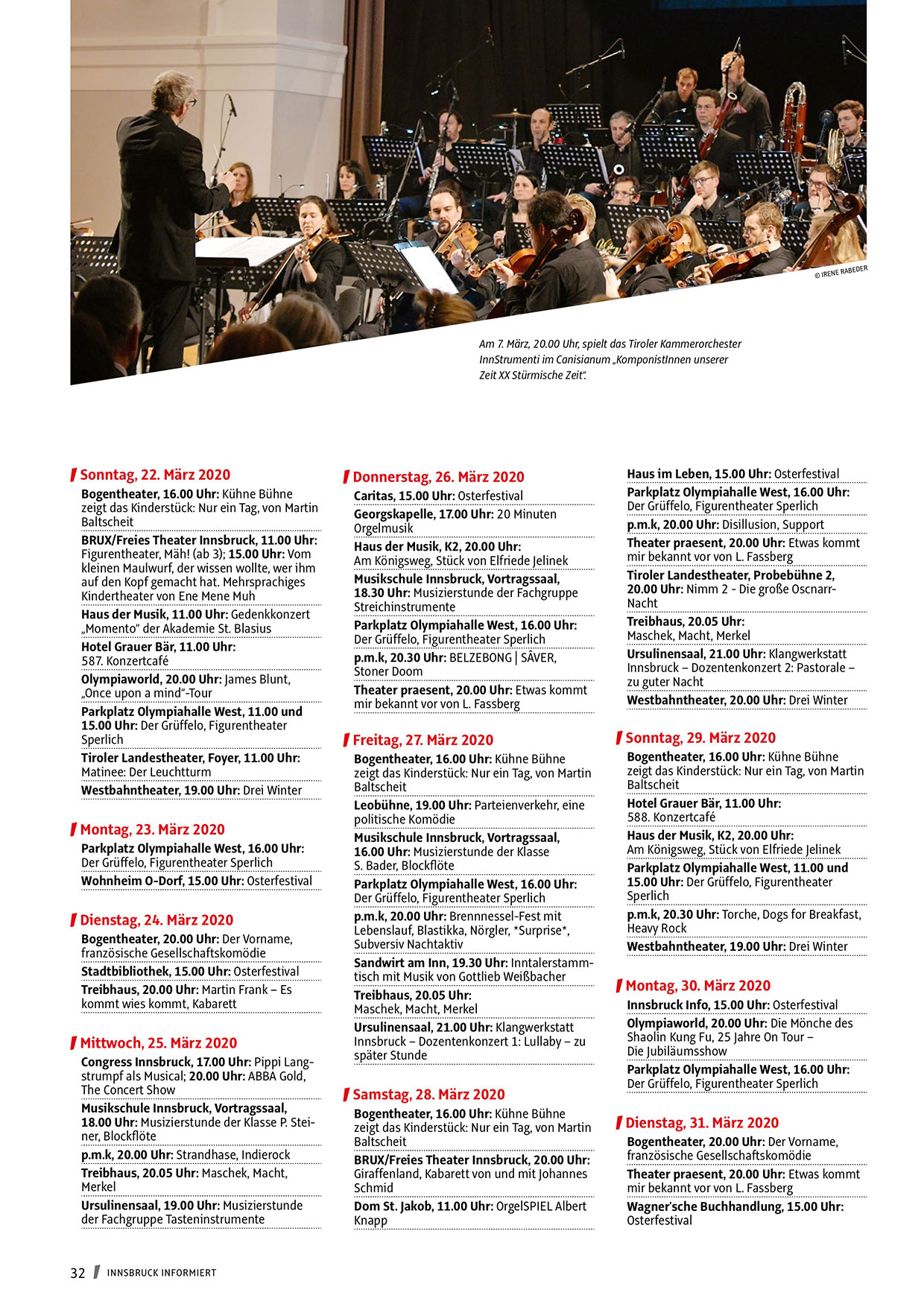 © IRENE RABEDER

Am 7. März, 20.00 Uhr, spielt das Tiroler Kammerorchester InnStrumenti im Canisianum „KomponistInnen unserer Zeit XX Stürmische Zeit".

Sonntag, 22. März 2020

Bogentheater, 16.00 Uhr: Kühne Bühne zeigt das Kinderstück: Nur ein Tag, von Martin Baltscheit

BRUX/Freies Theater Innsbruck, 11.00 Uhr: Figurentheater, Mäh! (ab 3); 15.00 Uhr: Vom kleinen Maulwurf, der wissen wollte, wer ihm auf den Kopf gemacht hat. Mehrsprachiges Kindertheater von Ene Mene Muh

Haus der Musik, 11.00 Uhr: Gedenkkonzert „Momento" der Akademie St. Blasius

Hotel Grauer Bär, 11.00 Uhr: 587. Konzertcafé

Olympiaworld, 20.00 Uhr: James Blunt, „Once upon a mind"-Tour

Parkplatz Olympiahalle West, 11.00 und 15.00 Uhr: Der Grüffelo, Figurentheater Sperlich

Tiroler Landestheater, Foyer, 11.00 Uhr: Matinee: Der Leuchtturm

Westbahntheater, 19.00 Uhr: Drei Winter

Montag, 23. März 2020

Parkplatz Olympiahalle West, 16.00 Uhr: Der Grüffelo, Figurentheater Sperlich

Wohnheim O-Dorf, 15.00 Uhr: Osterfestival

Dienstag, 24. März 2020

Bogentheater, 20.00 Uhr: Der Vorname, französische Gesellschaftskomödie

Stadtbibliothek, 15.00 Uhr: Osterfestival

Treibhaus, 20.00 Uhr: Martin Frank – Es kommt wies kommt, Kabarett

Mittwoch, 25. März 2020

Congress Innsbruck, 17.00 Uhr: Pippi Langstrumpf als Musical; 20.00 Uhr: ABBA Gold, The Concert Show

Musikschule Innsbruck, Vortragssaal, 18.00 Uhr: Musizierstunde der Klasse P. Steiner, Blockflöte

p.m.k, 20.00 Uhr: Strandhase, Indierock

Treibhaus, 20.05 Uhr: Maschek, Macht, Merkel

Ursulinensaal, 19.00 Uhr: Musizierstunde der Fachgruppe Tasteninstrumente

Donnerstag, 26. März 2020

Caritas, 15.00 Uhr: Osterfestival

Georgskapelle, 17.00 Uhr: 20 Minuten Orgelmusik

Haus der Musik, K2, 20.00 Uhr: Am Königsweg, Stück von Elfriede Jelinek

Musikschule Innsbruck, Vortragssaal, 18.30 Uhr: Musizierstunde der Fachgruppe Streichinstrumente

Parkplatz Olympiahalle West, 16.00 Uhr: Der Grüffelo, Figurentheater Sperlich

p.m.k, 20.30 Uhr: BELZEBONG | SÂVER, Stoner Doom

Theater praesent, 20.00 Uhr: Etwas kommt mir bekannt vor von L. Fassberg

Freitag, 27. März 2020

Bogentheater, 16.00 Uhr: Kühne Bühne zeigt das Kinderstück: Nur ein Tag, von Martin Baltscheit

Leobühne, 19.00 Uhr: Parteienverkehr, eine politische Komödie

Musikschule Innsbruck, Vortragssaal, 16.00 Uhr: Musizierstunde der Klasse S. Bader, Blockflöte

Parkplatz Olympiahalle West, 16.00 Uhr: Der Grüffelo, Figurentheater Sperlich

p.m.k, 20.00 Uhr: Brennnessel-Fest mit Lebenslauf, Blastikka, Nörgler, *Surprise*, Subversiv Nachtaktiv

Sandwirt am Inn, 19.30 Uhr: Inntalerstammtisch mit Musik von Gottlieb Weißbacher

Treibhaus, 20.05 Uhr: Maschek, Macht, Merkel

Ursulinensaal, 21.00 Uhr: Klangwerkstatt Innsbruck – Dozentenkonzert 1: Lullaby – zu später Stunde

Samstag, 28. März 2020

Bogentheater, 16.00 Uhr: Kühne Bühne zeigt das Kinderstück: Nur ein Tag, von Martin Baltscheit

BRUX/Freies Theater Innsbruck, 20.00 Uhr: Giraffenland, Kabarett von und mit Johannes Schmid

Dom St. Jakob, 11.00 Uhr: OrgelSPIEL Albert Knapp

Haus im Leben, 15.00 Uhr: Osterfestival

Parkplatz Olympiahalle West, 16.00 Uhr: Der Grüffelo, Figurentheater Sperlich

p.m.k, 20.00 Uhr: Disillusion, Support

Theater praesent, 20.00 Uhr: Etwas kommt mir bekannt vor von L. Fassberg

Tiroler Landestheater, Probebühne 2, 20.00 Uhr: Nimm 2 - Die große Oscnarr-Nacht

Treibhaus, 20.05 Uhr: Maschek, Macht, Merkel

Ursulinensaal, 21.00 Uhr: Klangwerkstatt Innsbruck – Dozentenkonzert 2: Pastorale – zu guter Nacht

Westbahntheater, 20.00 Uhr: Drei Winter

Sonntag, 29. März 2020

Bogentheater, 16.00 Uhr: Kühne Bühne zeigt das Kinderstück: Nur ein Tag, von Martin Baltscheit

Hotel Grauer Bär, 11.00 Uhr: 588. Konzertcafé

Haus der Musik, K2, 20.00 Uhr: Am Königsweg, Stück von Elfriede Jelinek

Parkplatz Olympiahalle West, 11.00 und 15.00 Uhr: Der Grüffelo, Figurentheater Sperlich

p.m.k, 20.30 Uhr: Torche, Dogs for Breakfast, Heavy Rock

Westbahntheater, 19.00 Uhr: Drei Winter

Montag, 30. März 2020

Innsbruck Info, 15.00 Uhr: Osterfestival

Olympiaworld, 20.00 Uhr: Die Mönche des Shaolin Kung Fu, 25 Jahre On Tour – Die Jubiläumsshow

Parkplatz Olympiahalle West, 16.00 Uhr: Der Grüffelo, Figurentheater Sperlich

Dienstag, 31. März 2020

Bogentheater, 20.00 Uhr: Der Vorname, französische Gesellschaftskomödie

Theater praesent, 20.00 Uhr: Etwas kommt mir bekannt vor von L. Fassberg

Wagner'sche Buchhandlung, 15.00 Uhr: Osterfestival

32 INNSBRUCK INFORMIERT